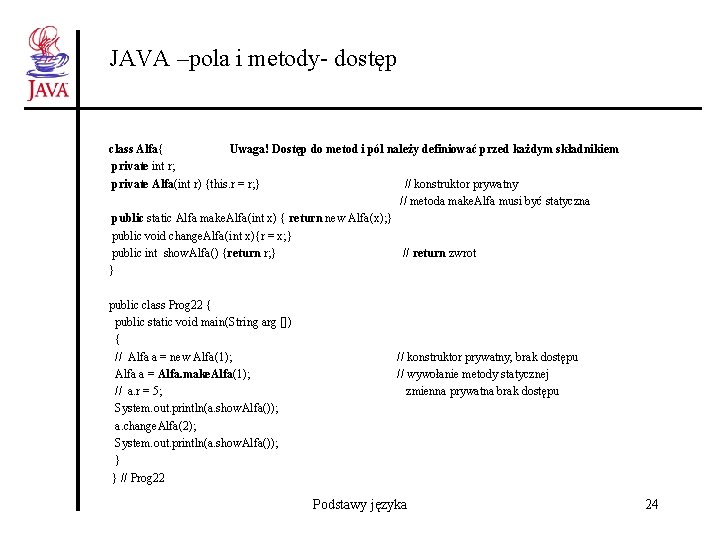 JAVA

JAVA –pola i metody- dostęp

class Alfa{ Uwaga! Dostęp do metod i pól należy definiować przed każdym składnikiem
private int r;
private Alfa(int r) {this.r = r;} // konstruktor prywatny
// metoda makeAlfa musi być statyczna
public static Alfa makeAlfa(int x) { return new Alfa(x);}
public void changeAlfa(int x){r = x;}
public int showAlfa() {return r;} // return zwrot
}

public class Prog22 {
public static void main(String arg [])
{
// Alfa a = new Alfa(1); // konstruktor prywatny, brak dostępu
Alfa a = Alfa.makeAlfa(1); // wywołanie metody statycznej
// a.r = 5; zmienna prywatna brak dostępu
System.out.println(a.showAlfa());
a.changeAlfa(2);
System.out.println(a.showAlfa());
}
} // Prog22

Podstawy języka 24